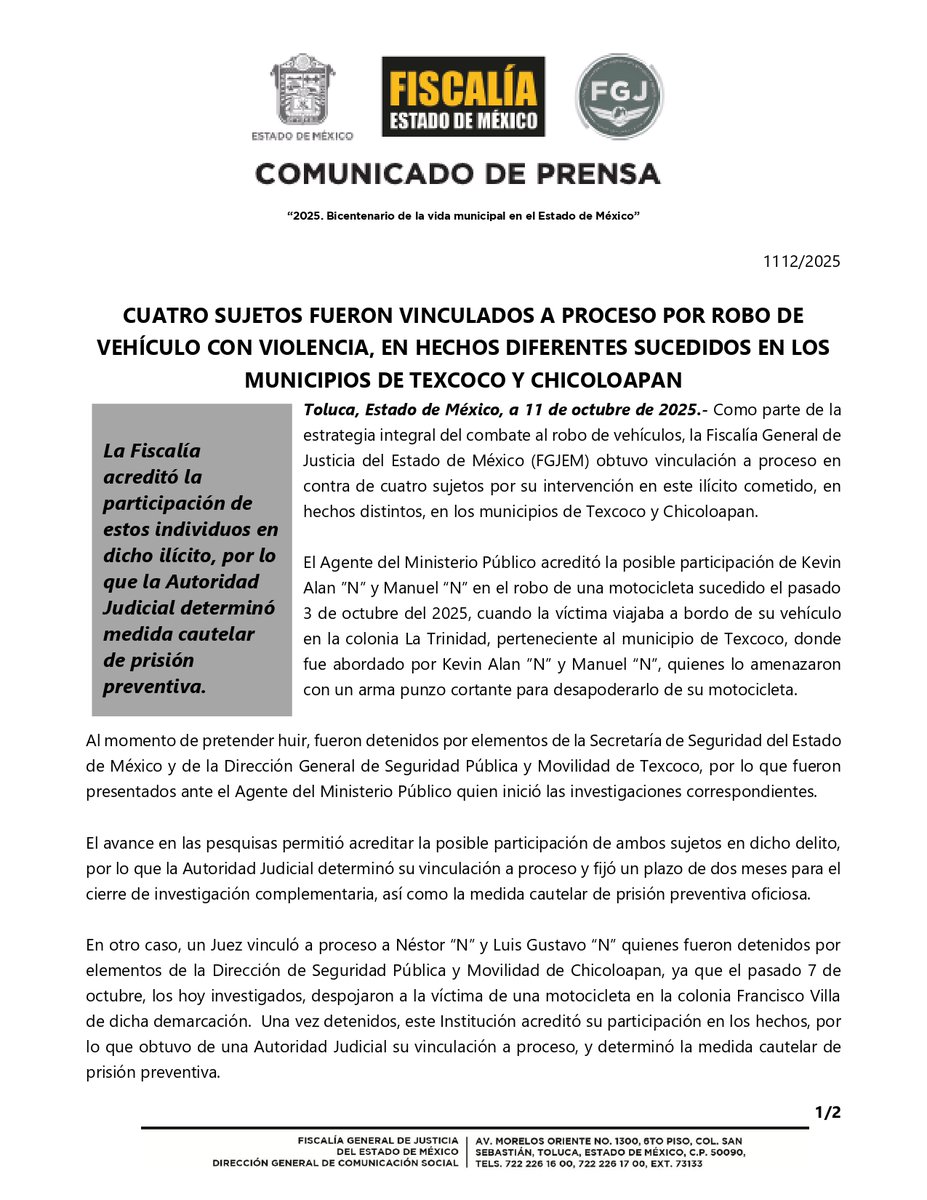 ESTADO DE MÉXICO

FISCALÍA
ESTADO DE MÉXICO

FGJ

COMUNICADO DE PRENSA

"2025. Bicentenario de la vida municipal en el Estado de México"

1112/2025

CUATRO SUJETOS FUERON VINCULADOS A PROCESO POR ROBO DE VEHÍCULO CON VIOLENCIA, EN HECHOS DIFERENTES SUCEDIDOS EN LOS MUNICIPIOS DE TEXCOCO Y CHICOLOAPAN

La Fiscalía acreditó la participación de estos individuos en dicho ilícito, por lo que la Autoridad Judicial determinó medida cautelar de prisión preventiva.

Toluca, Estado de México, a 11 de octubre de 2025.- Como parte de la estrategia integral del combate al robo de vehículos, la Fiscalía General de Justicia del Estado de México (FGJEM) obtuvo vinculación a proceso en contra de cuatro sujetos por su intervención en este ilícito cometido, en hechos distintos, en los municipios de Texcoco y Chicoloapan.

El Agente del Ministerio Público acreditó la posible participación de Kevin Alan "N" y Manuel "N" en el robo de una motocicleta sucedido el pasado 3 de octubre del 2025, cuando la víctima viajaba a bordo de su vehículo en la colonia La Trinidad, perteneciente al municipio de Texcoco, donde fue abordado por Kevin Alan "N" y Manuel "N", quienes lo amenazaron con un arma punzo cortante para desapoderarlo de su motocicleta.

Al momento de pretender huir, fueron detenidos por elementos de la Secretaría de Seguridad del Estado de México y de la Dirección General de Seguridad Pública y Movilidad de Texcoco, por lo que fueron presentados ante el Agente del Ministerio Público quien inició las investigaciones correspondientes.

El avance en las pesquisas permitió acreditar la posible participación de ambos sujetos en dicho delito, por lo que la Autoridad Judicial determinó su vinculación a proceso y fijó un plazo de dos meses para el cierre de investigación complementaria, así como la medida cautelar de prisión preventiva oficiosa.

En otro caso, un Juez vinculó a proceso a Néstor "N" y Luis Gustavo "N" quienes fueron detenidos por elementos de la Dirección de Seguridad Pública y Movilidad de Chicoloapan, ya que el pasado 7 de octubre, los hoy investigados, despojaron a la víctima de una motocicleta en la colonia Francisco Villa de dicha demarcación. Una vez detenidos, este Institución acreditó su participación en los hechos, por lo que obtuvo de una Autoridad Judicial su vinculación a proceso, y determinó la medida cautelar de prisión preventiva.

1/2

FISCALÍA GENERAL DE JUSTICIA DEL ESTADO DE MÉXICO
DIRECCIÓN GENERAL DE COMUNICACIÓN SOCIAL

AV. MORELOS ORIENTE NO. 1300, 6TO PISO, COL. SAN SEBASTIÁN, TOLUCA, ESTADO DE MÉXICO, C.P. 50090, TELS. 722 226 16 00, 722 226 17 00, EXT. 73133